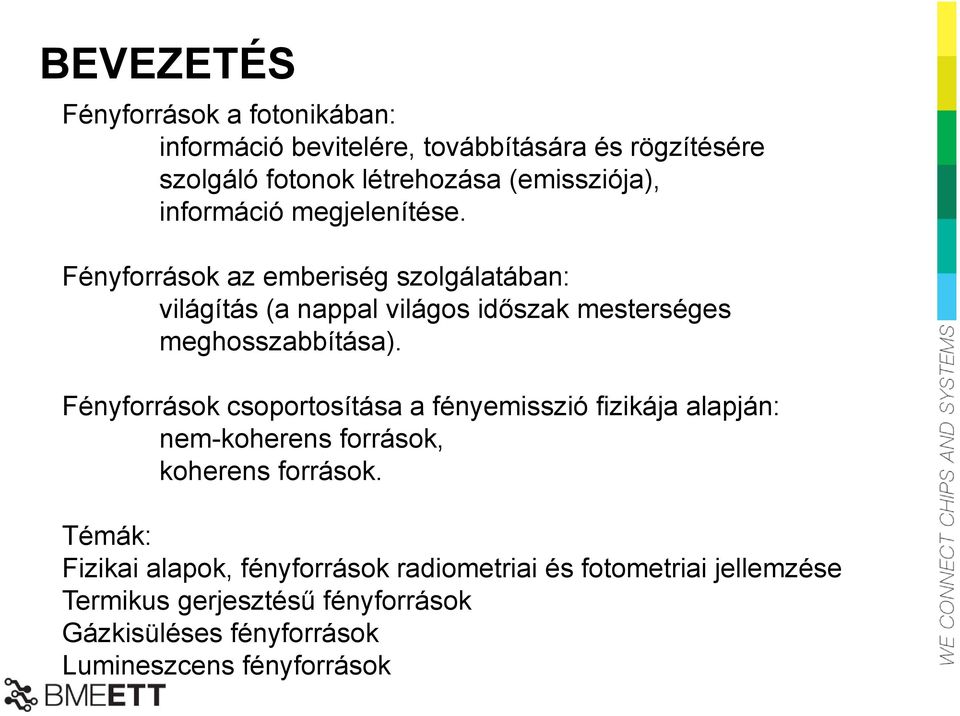 BEVEZETÉS

Fényforrások a fotonikában:
információ bevitelére, továbbítására és rögzítésére szolgáló fotonok létrehozása (emissziója), információ megjelenítése.

Fényforrások az emberiség szolgálatában:
világítás (a nappal világos időszak mesterséges meghosszabbítása).

Fényforrások csoportosítása a fényemisszió fizikája alapján:
nem-koherens források,
koherens források.

Témák:
Fizikai alapok, fényforrások radiometriai és fotometriai jellemzése
Termikus gerjesztésű fényforrások
Gázkisüléses fényforrások
Lumineszcens fényforrások

BMEETT

WE CONNECT CHIPS AND SYSTEMS